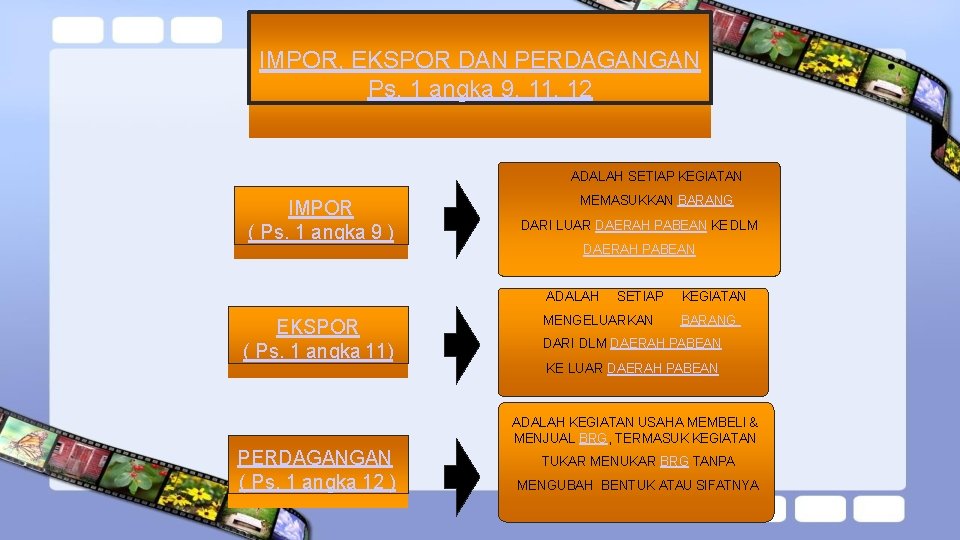 IMPOR, EKSPOR DAN PERDAGANGAN
Ps. 1 angka 9, 11, 12

IMPOR
( Ps. 1 angka 9 )

ADALAH SETIAP KEGIATAN MEMASUKKAN BARANG DARI LUAR DAERAH PABEAN KE DLM DAERAH PABEAN

EKSPOR
( Ps. 1 angka 11)

ADALAH SETIAP KEGIATAN MENGELUARKAN BARANG DARI DLM DAERAH PABEAN KE LUAR DAERAH PABEAN

PERDAGANGAN
( Ps. 1 angka 12 )

ADALAH KEGIATAN USAHA MEMBELI & MENJUAL BRG, TERMASUK KEGIATAN TUKAR MENUKAR BRG TANPA MENGUBAH BENTUK ATAU SIFATNYA